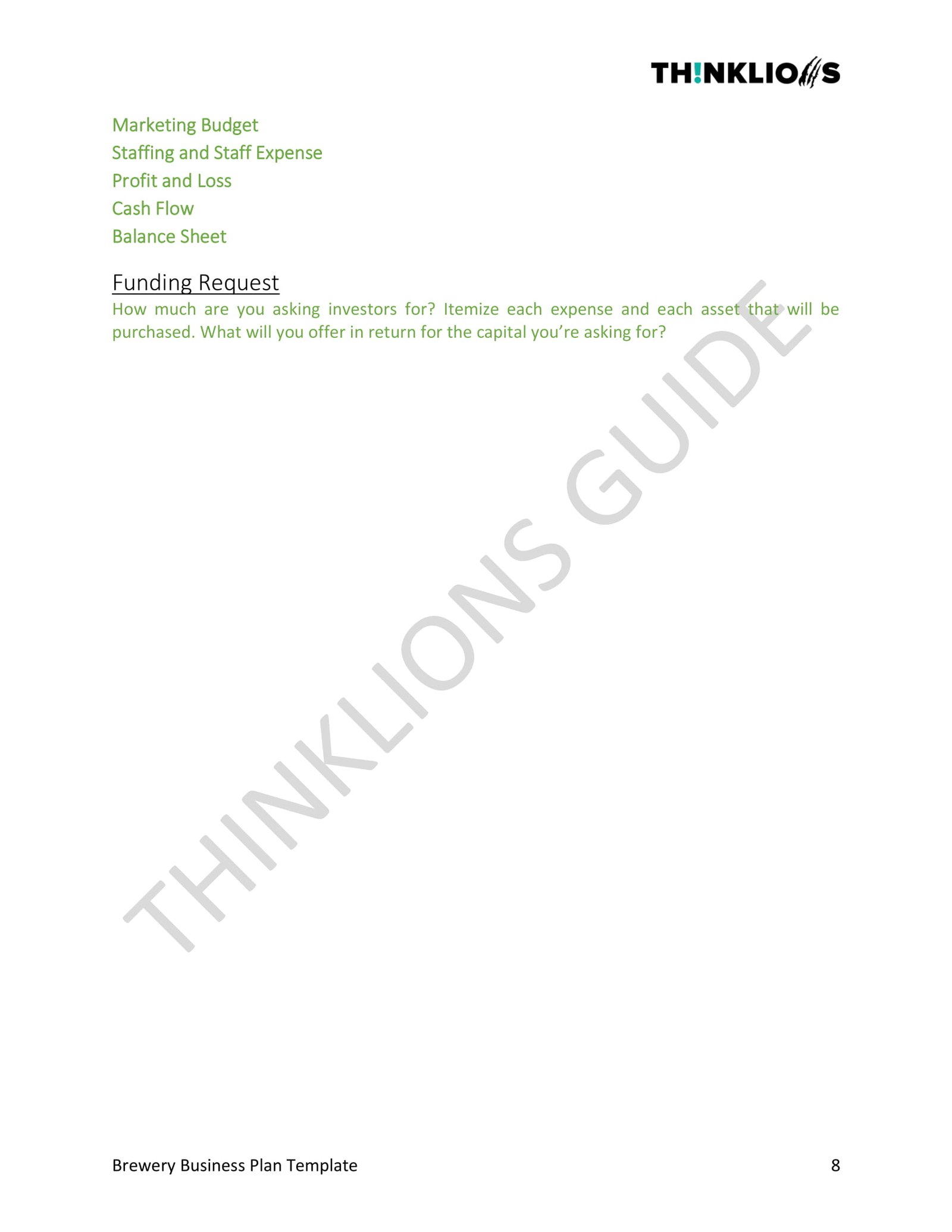 TH!NKLIONS

Marketing Budget
Staffing and Staff Expense
Profit and Loss
Cash Flow
Balance Sheet

Funding Request
How much are you asking investors for? Itemize each expense and each asset that will be purchased. What will you offer in return for the capital you're asking for?

THINKLIONS GUIDE

Brewery Business Plan Template 8